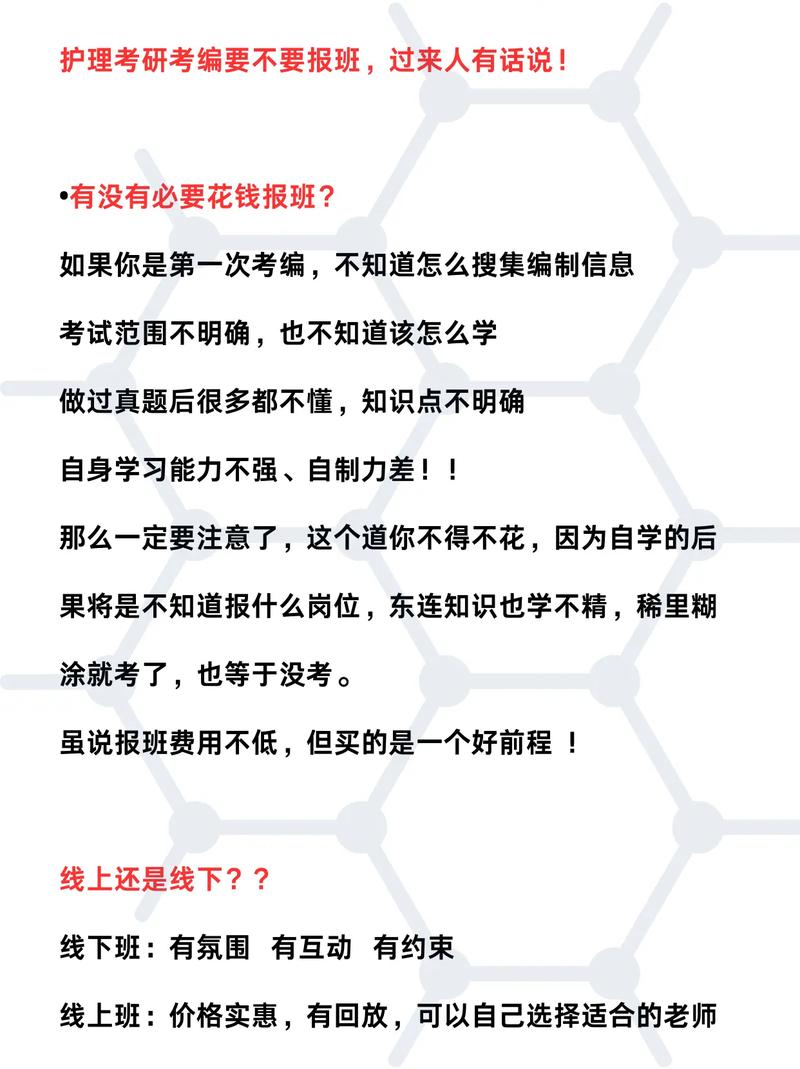 护理考研考编要不要报班，过来人有话说！

•有没有必要花钱报班？

如果你是第一次考编，不知道怎么搜集编制信息

考试范围不明确，也不知道该怎么学

做过真题后很多都不懂，知识点不明确

自身学习能力不强、自制力差！！

那么一定要注意了，这个道你不得不花，因为自学的后果将是不知道报什么岗位，东连知识也学不精，稀里糊涂就考了，也等于没考。

虽说报班费用不低，但买的是一个好前程 ！

线上还是线下？？

线下班：有氛围 有互动 有约束

线上班：价格实惠，有回放，可以自己选择适合的老师